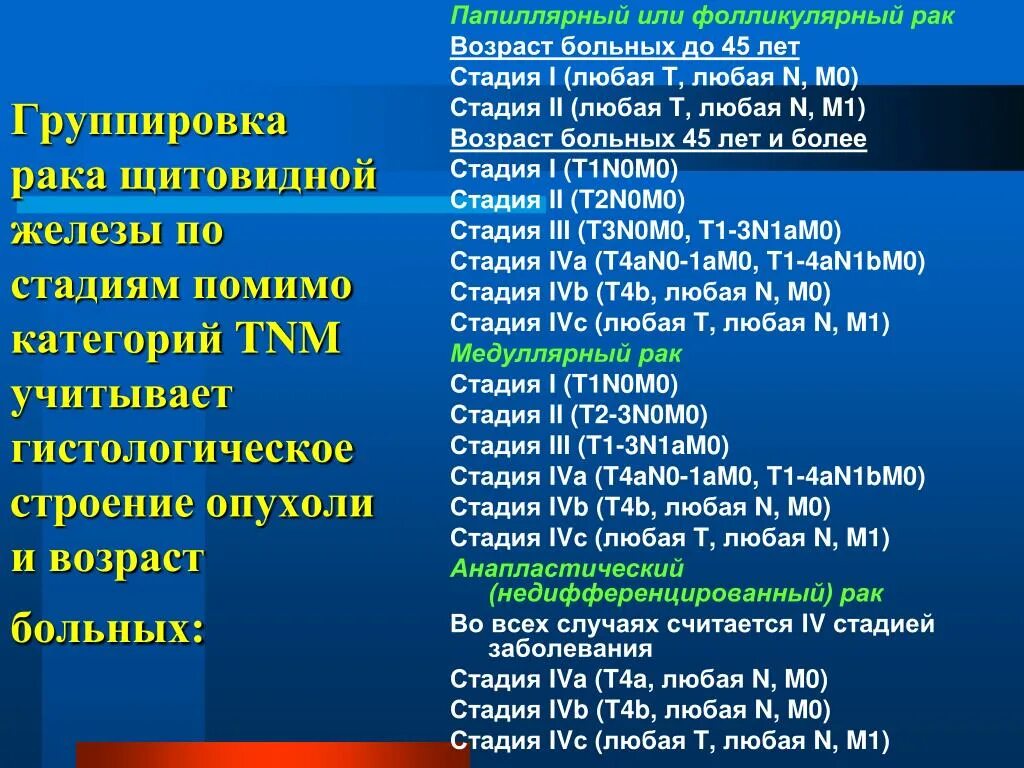 Группировка рака щитовидной железы по стадиям помимо категорий TNM учитывает гистологическое строение опухоли и возраст больных:

Папиллярный или фолликулярный рак
Возраст больных до 45 лет
Стадия I (любая T, любая N, M0)
Стадия II (любая T, любая N, M1)
Возраст больных 45 лет и более
Стадия I (T1N0M0)
Стадия II (T2N0M0)
Стадия III (T3N0M0, T1-3N1aM0)
Стадия IVa (T4aN0-1aM0, T1-4aN1bM0)
Стадия IVb (T4b, любая N, M0)
Стадия IVc (любая T, любая N, M1)
Медуллярный рак
Стадия I (T1N0M0)
Стадия II (T2-3N0M0)
Стадия III (T1-3N1aM0)
Стадия IVa (T4aN0-1aM0, T1-4aN1bM0)
Стадия IVb (T4b, любая N, M0)
Стадия IVc (любая T, любая N, M1)
Анапластический (недифференцированный) рак
Во всех случаях считается IV стадией заболевания
Стадия IVa (T4a, любая N, M0)
Стадия IVb (T4b, любая N, M0)
Стадия IVc (любая T, любая N, M1)